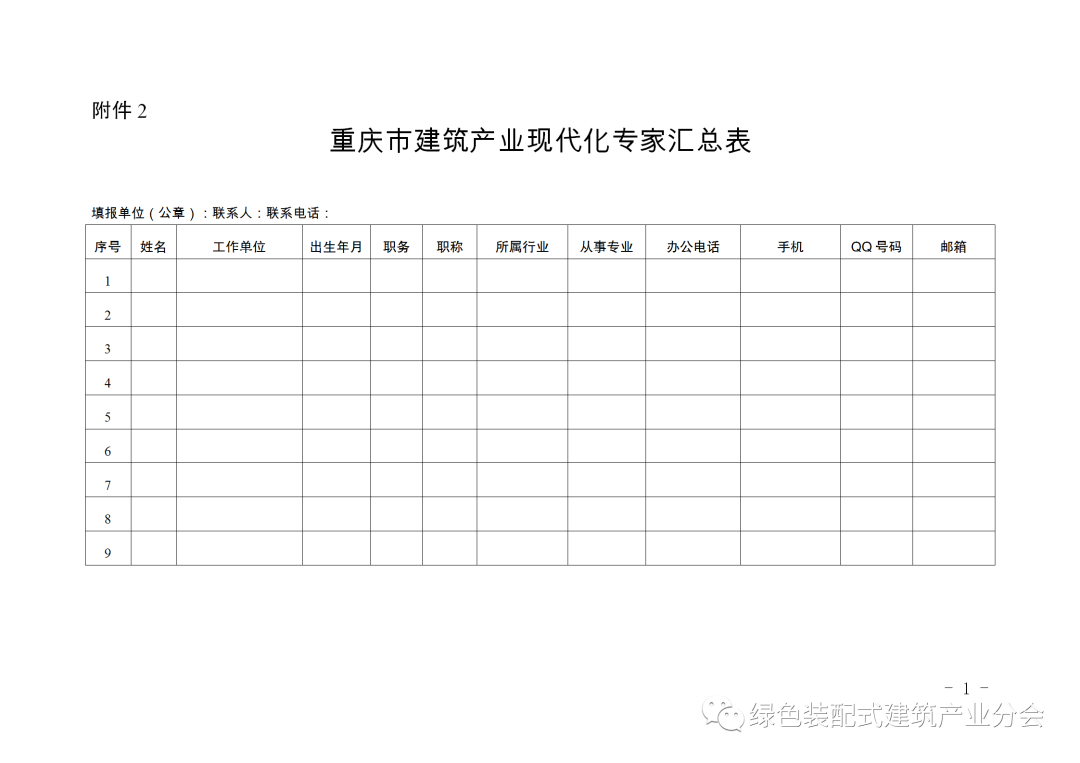 附件 2

重庆市建筑产业现代化专家汇总表

填报单位（公章）：联系人：联系电话：

| 序号 | 姓名 | 工作单位 | 出生年月 | 职务 | 职称 | 所属行业 | 从事专业 | 办公电话 | 手机 | QQ 号码 | 邮箱 |
|---|---|---|---|---|---|---|---|---|---|---|---|
| 1 | | | | | | | | | | | |
| 2 | | | | | | | | | | | |
| 3 | | | | | | | | | | | |
| 4 | | | | | | | | | | | |
| 5 | | | | | | | | | | | |
| 6 | | | | | | | | | | | |
| 7 | | | | | | | | | | | |
| 8 | | | | | | | | | | | |
| 9 | | | | | | | | | | | |

- 1 -

绿色装配式建筑产业分会